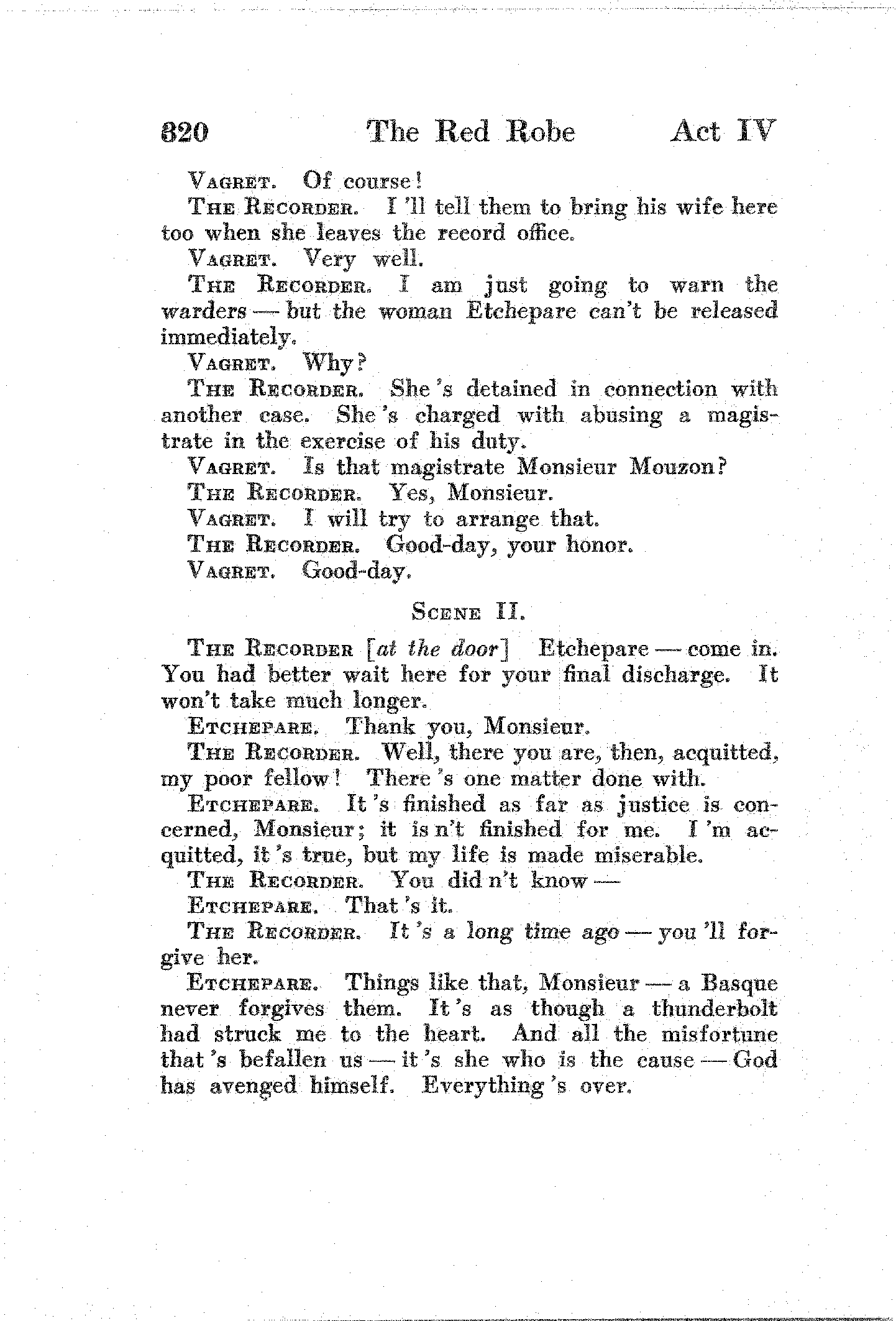 320 The Red Robe Act IV

Vagret. Of course!

The Recorder. I 'll tell them to bring his wife here too when she leaves the record office.

Vagret. Very well.

The Recorder. I am just going to warn the warders — but the woman Etchepare can't be released immediately.

Vagret. Why?

The Recorder. She 's detained in connection with another case. She 's charged with abusing a magistrate in the exercise of his duty.

Vagret. Is that magistrate Monsieur Mouzon?

The Recorder. Yes, Monsieur.

Vagret. I will try to arrange that.

The Recorder. Good-day, your honor.

Vagret. Good-day.

Scene II.

The Recorder [at the door] Etchepare — come in. You had better wait here for your final discharge. It won't take much longer.

Etchepare. Thank you, Monsieur.

The Recorder. Well, there you are, then, acquitted, my poor fellow! There 's one matter done with.

Etchepare. It 's finished as far as justice is concerned, Monsieur; it is n't finished for me. I 'm acquitted, it 's true, but my life is made miserable.

The Recorder. You did n't know —

Etchepare. That 's it.

The Recorder. It 's a long time ago — you 'll forgive her.

Etchepare. Things like that, Monsieur — a Basque never forgives them. It 's as though a thunderbolt had struck me to the heart. And all the misfortune that 's befallen us — it 's she who is the cause — God has avenged himself. Everything 's over.